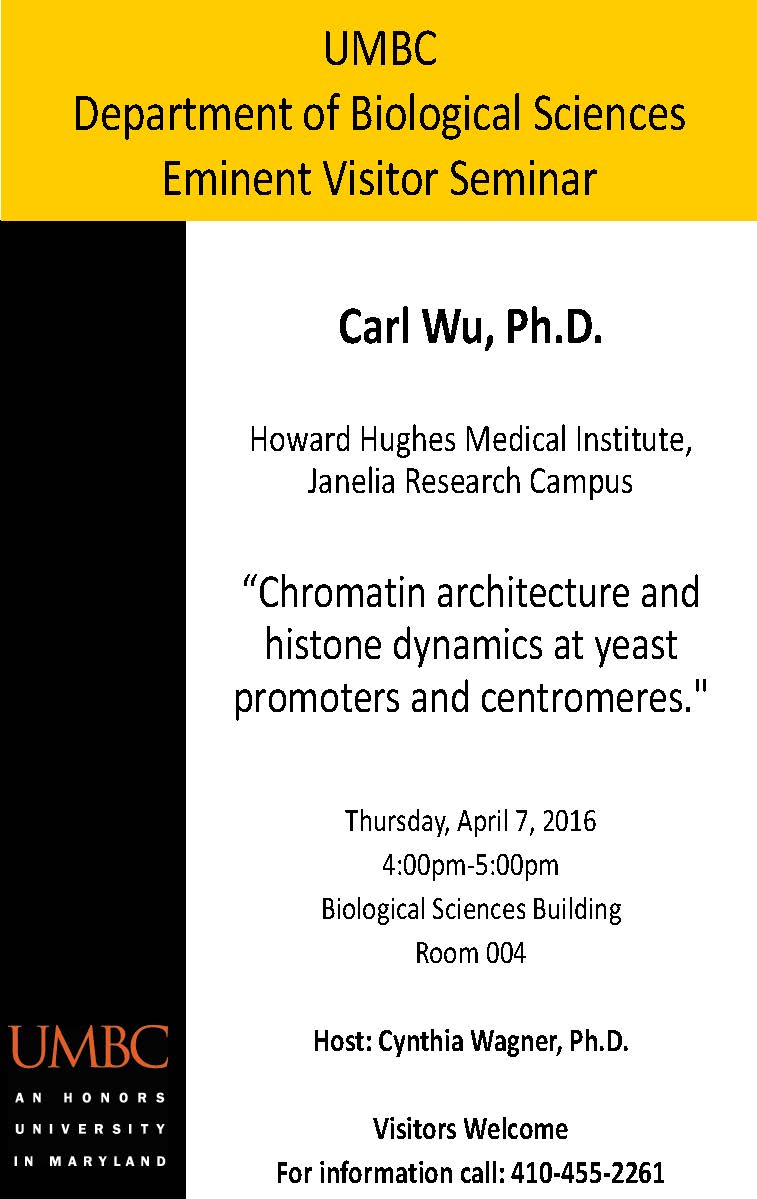 UMBC
Department of Biological Sciences
Eminent Visitor Seminar

Carl Wu, Ph.D.

Howard Hughes Medical Institute, Janelia Research Campus

“Chromatin architecture and histone dynamics at yeast promoters and centromeres."

Thursday, April 7, 2016
4:00pm-5:00pm
Biological Sciences Building
Room 004

Host: Cynthia Wagner, Ph.D.

Visitors Welcome
For information call: 410-455-2261

UMBC
AN HONORS UNIVERSITY IN MARYLAND